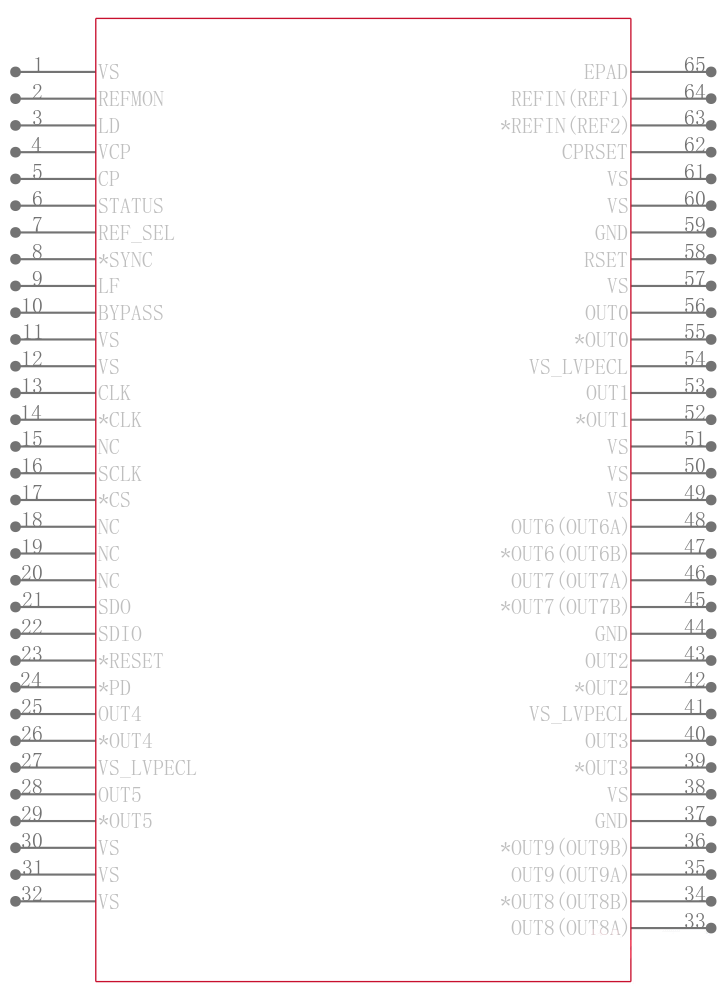 1 VS
2 REFMON
3 LD
4 VCP
5 CP
6 STATUS
7 REF_SEL
8 *SYNC
9 LF
10 BYPASS
11 VS
12 VS
13 CLK
14 *CLK
15 NC
16 SCLK
17 *CS
18 NC
19 NC
20 NC
21 SDO
22 SDIO
23 *RESET
24 *PD
25 OUT4
26 *OUT4
27 VS_LVPECL
28 OUT5
29 *OUT5
30 VS
31 VS
32 VS

EPAD 65
REFIN(REF1) 64
*REFIN(REF2) 63
CPRSET 62
VS 61
VS 60
GND 59
RSET 58
VS 57
OUT0 56
*OUT0 55
VS_LVPECL 54
OUT1 53
*OUT1 52
VS 51
VS 50
VS 49
OUT6(OUT6A) 48
*OUT6(OUT6B) 47
OUT7(OUT7A) 46
*OUT7(OUT7B) 45
GND 44
OUT2 43
*OUT2 42
VS_LVPECL 41
OUT3 40
*OUT3 39
VS 38
GND 37
*OUT9(OUT9B) 36
OUT9(OUT9A) 35
*OUT8(OUT8B) 34
OUT8(OUT8A) 33